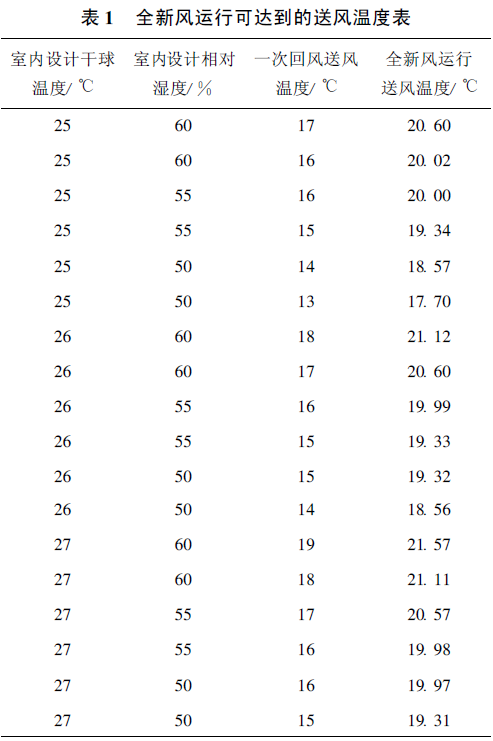 表 1　全新风运行可达到的送风温度表

| 室内设计干球温度/ ℃ | 室内设计相对湿度/ % | 一次回风送风温度/ ℃ | 全新风运行送风温度/ ℃ |
|---|---|---|---|
| 25 | 60 | 17 | 20. 60 |
| 25 | 60 | 16 | 20. 02 |
| 25 | 55 | 16 | 20. 00 |
| 25 | 55 | 15 | 19. 34 |
| 25 | 50 | 14 | 18. 57 |
| 25 | 50 | 13 | 17. 70 |
| 26 | 60 | 18 | 21. 12 |
| 26 | 60 | 17 | 20. 60 |
| 26 | 55 | 16 | 19. 99 |
| 26 | 55 | 15 | 19. 33 |
| 26 | 50 | 15 | 19. 32 |
| 26 | 50 | 14 | 18. 56 |
| 27 | 60 | 19 | 21. 57 |
| 27 | 60 | 18 | 21. 11 |
| 27 | 55 | 17 | 20. 57 |
| 27 | 55 | 16 | 19. 98 |
| 27 | 50 | 16 | 19. 97 |
| 27 | 50 | 15 | 19. 31 |